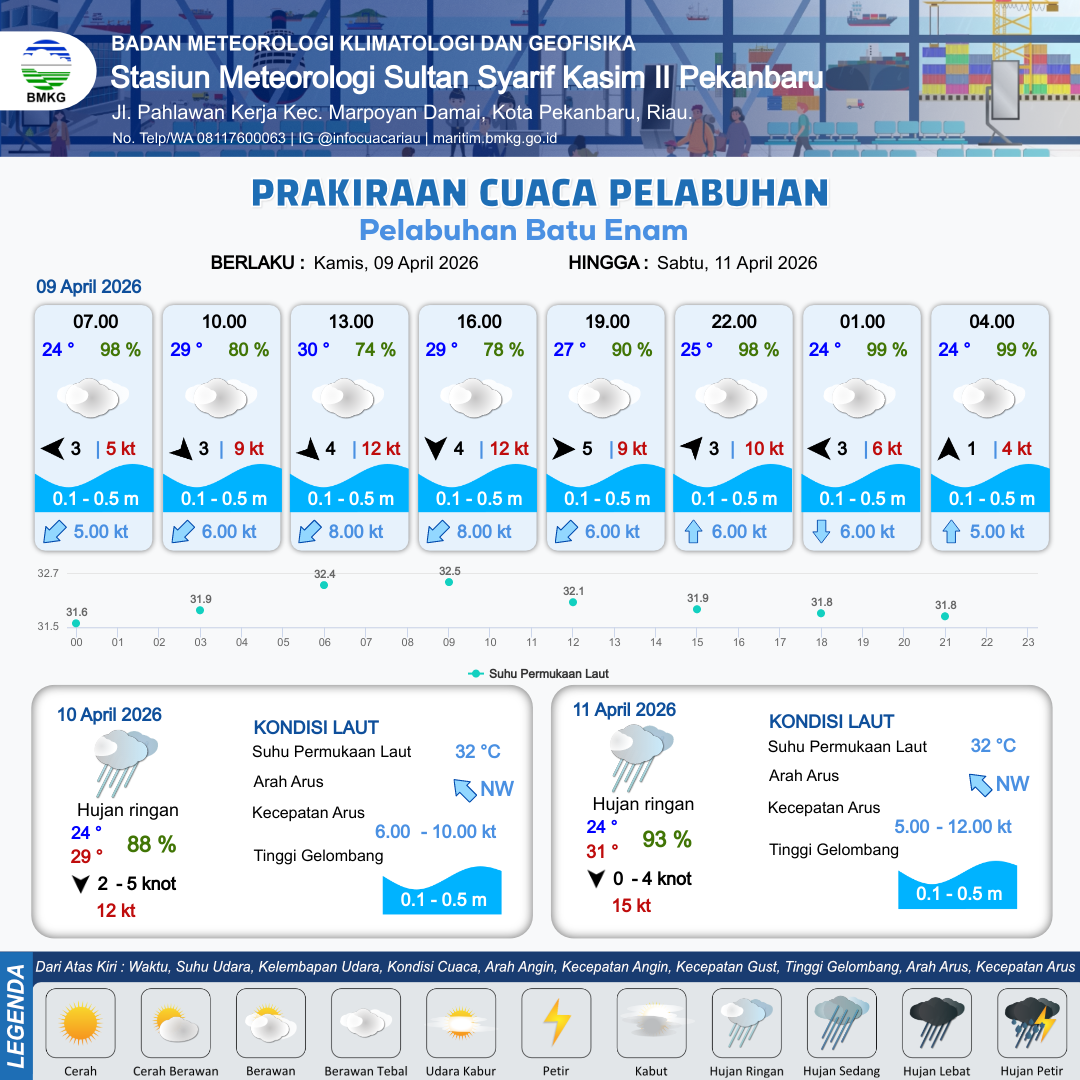 BMKG

BADAN METEOROLOGI KLIMATOLOGI DAN GEOFISIKA
Stasiun Meteorologi Sultan Syarif Kasim II Pekanbaru
Jl. Pahlawan Kerja Kec. Marpoyan Damai, Kota Pekanbaru, Riau.
No. Telp/WA 08117600063 | IG @infocuacariau | maritim.bmkg.go.id

PRAKIRAAN CUACA PELABUHAN
Pelabuhan Batu Enam

BERLAKU : Kamis, 09 April 2026 HINGGA : Sabtu, 11 April 2026

09 April 2026

07.00
24 ° 98 %
3 | 5 kt
0.1 - 0.5 m
5.00 kt

10.00
29 ° 80 %
3 | 9 kt
0.1 - 0.5 m
6.00 kt

13.00
30 ° 74 %
4 | 12 kt
0.1 - 0.5 m
8.00 kt

16.00
29 ° 78 %
4 | 12 kt
0.1 - 0.5 m
8.00 kt

19.00
27 ° 90 %
5 | 9 kt
0.1 - 0.5 m
6.00 kt

22.00
25 ° 98 %
3 | 10 kt
0.1 - 0.5 m
6.00 kt

01.00
24 ° 99 %
3 | 6 kt
0.1 - 0.5 m
6.00 kt

04.00
24 ° 99 %
1 | 4 kt
0.1 - 0.5 m
5.00 kt

32.7
31.5
31.6 31.9 32.4 32.5 32.1 31.9 31.8 31.8
00 01 02 03 04 05 06 07 08 09 10 11 12 13 14 15 16 17 18 19 20 21 22 23
Suhu Permukaan Laut

10 April 2026
Hujan ringan
24 °
29 °
88 %
2 - 5 knot
12 kt

KONDISI LAUT
Suhu Permukaan Laut 32 °C
Arah Arus NW
Kecepatan Arus 6.00 - 10.00 kt
Tinggi Gelombang 0.1 - 0.5 m

11 April 2026
Hujan ringan
24 °
31 °
93 %
0 - 4 knot
15 kt

KONDISI LAUT
Suhu Permukaan Laut 32 °C
Arah Arus NW
Kecepatan Arus 5.00 - 12.00 kt
Tinggi Gelombang 0.1 - 0.5 m

LEGENDA
Dari Atas Kiri : Waktu, Suhu Udara, Kelembapan Udara, Kondisi Cuaca, Arah Angin, Kecepatan Angin, Kecepatan Gust, Tinggi Gelombang, Arah Arus, Kecepatan Arus

Cerah Cerah Berawan Berawan Berawan Tebal Udara Kabur Petir Kabut Hujan Ringan Hujan Sedang Hujan Lebat Hujan Petir